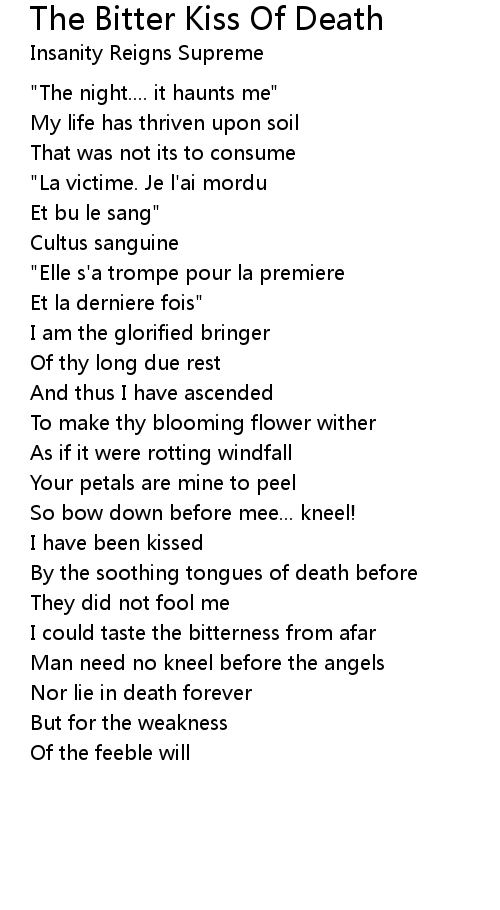 The Bitter Kiss Of Death
Insanity Reigns Supreme

"The night.... it haunts me"
My life has thriven upon soil
That was not its to consume
"La victime. Je l'ai mordu
Et bu le sang"
Cultus sanguine
"Elle s'a trompe pour la premiere
Et la derniere fois"
I am the glorified bringer
Of thy long due rest
And thus I have ascended
To make thy blooming flower wither
As if it were rotting windfall
Your petals are mine to peel
So bow down before mee... kneel!
I have been kissed
By the soothing tongues of death before
They did not fool me
I could taste the bitterness from afar
Man need no kneel before the angels
Nor lie in death forever
But for the weakness
Of the feeble will